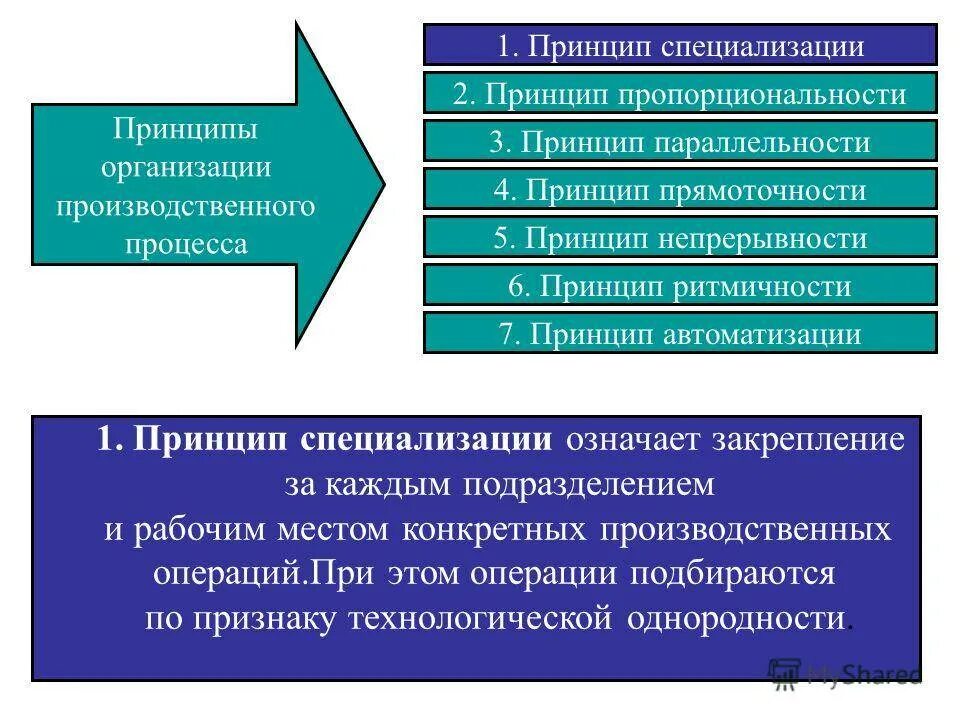 Принципы организации производственного процесса

1. Принцип специализации

2. Принцип пропорциональности

3. Принцип параллельности

4. Принцип прямоточности

5. Принцип непрерывности

6. Принцип ритмичности

7. Принцип автоматизации

1. Принцип специализации означает закрепление за каждым подразделением и рабочим местом конкретных производственных операций.При этом операции подбираются по признаку технологической однородности.

MyShared